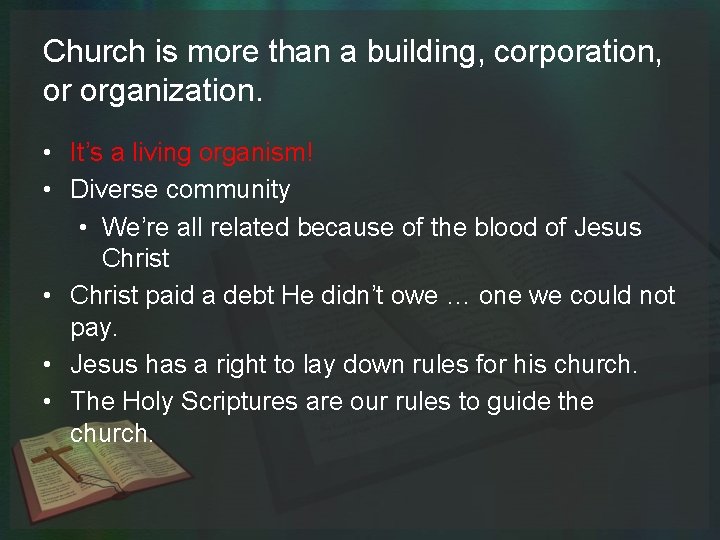 Church is more than a building, corporation, or organization.

• It's a living organism!
• Diverse community
  • We're all related because of the blood of Jesus Christ
• Christ paid a debt He didn't owe … one we could not pay.
• Jesus has a right to lay down rules for his church.
• The Holy Scriptures are our rules to guide the church.